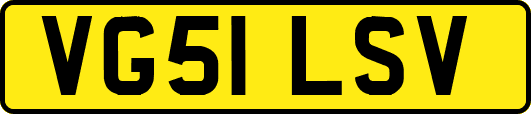 VG51 LSV